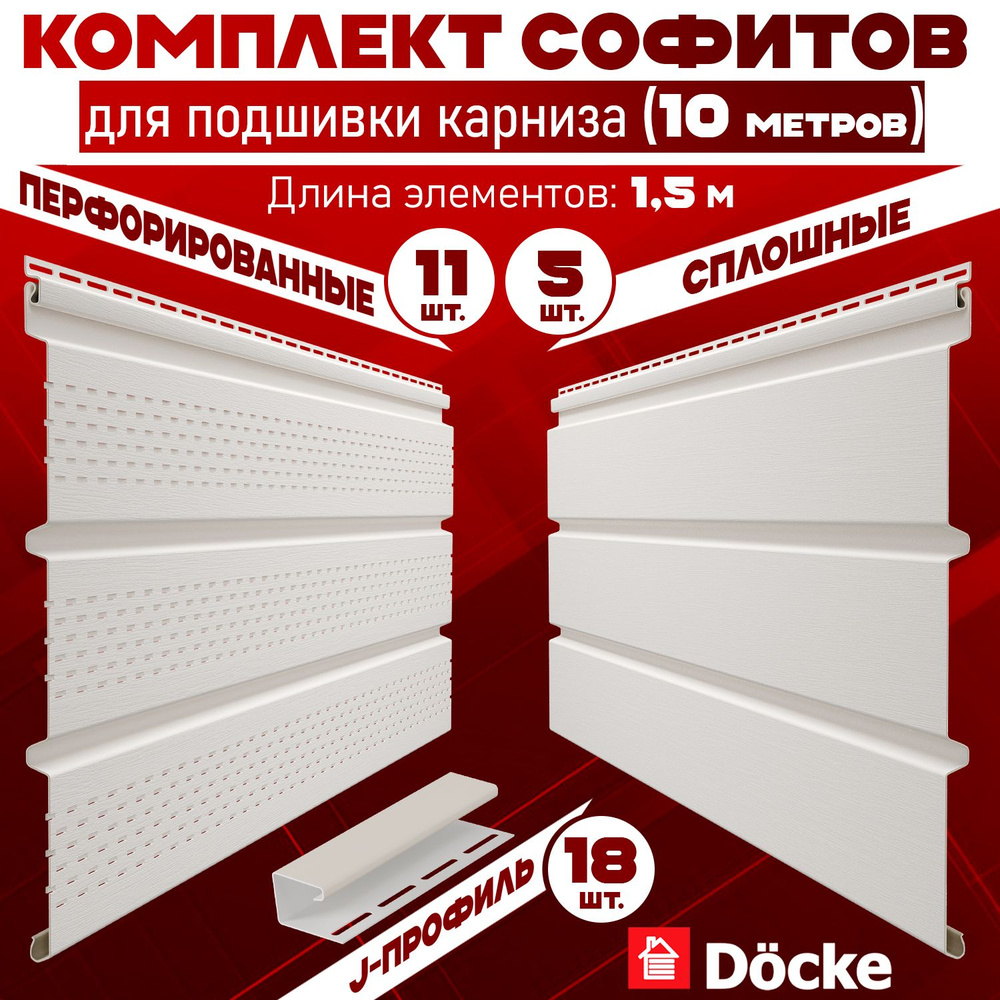 КОМПЛЕКТ СОФИТОВ
для подшивки карниза (10 метров)
Длина элементов: 1,5 м
ПЕРФОРИРОВАННЫЕ
11 шт.
5 шт.
СПЛОШНЫЕ
J-ПРОФИЛЬ
18 шт.
Döcke